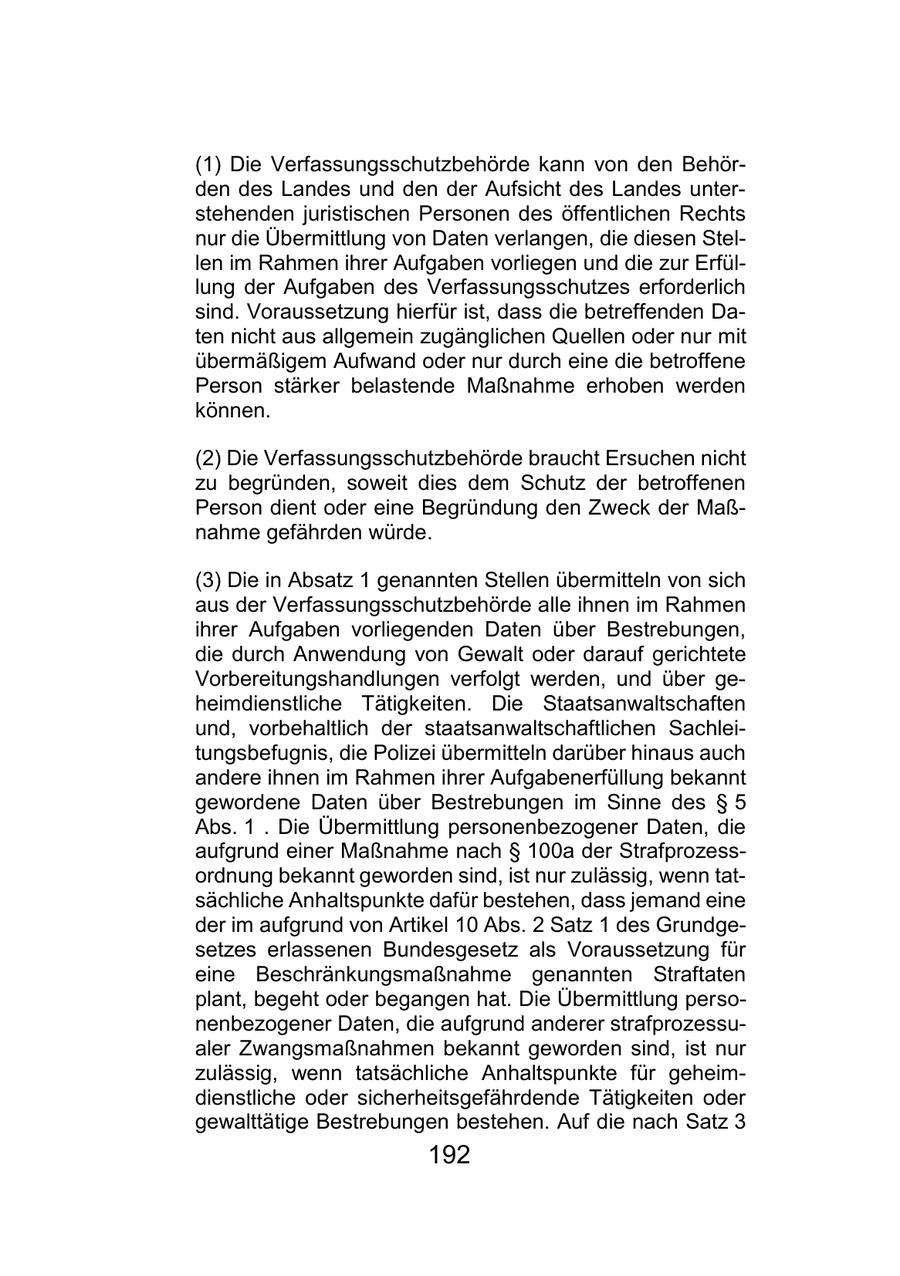 (1) Die Verfassungsschutzbehörde kann von den Behörden des Landes und den der Aufsicht des Landes unterstehenden juristischen Personen des öffentlichen Rechts nur die Übermittlung von Daten verlangen, die diesen Stellen im Rahmen ihrer Aufgaben vorliegen und die zur Erfüllung der Aufgaben des Verfassungsschutzes erforderlich sind. Voraussetzung hierfür ist, dass die betreffenden Daten nicht aus allgemein zugänglichen Quellen oder nur mit übermäßigem Aufwand oder nur durch eine die betroffene Person stärker belastende Maßnahme erhoben werden können.

(2) Die Verfassungsschutzbehörde braucht Ersuchen nicht zu begründen, soweit dies dem Schutz der betroffenen Person dient oder eine Begründung den Zweck der Maßnahme gefährden würde.

(3) Die in Absatz 1 genannten Stellen übermitteln von sich aus der Verfassungsschutzbehörde alle ihnen im Rahmen ihrer Aufgaben vorliegenden Daten über Bestrebungen, die durch Anwendung von Gewalt oder darauf gerichtete Vorbereitungshandlungen verfolgt werden, und über geheimdienstliche Tätigkeiten. Die Staatsanwaltschaften und, vorbehaltlich der staatsanwaltschaftlichen Sachleitungsbefugnis, die Polizei übermitteln darüber hinaus auch andere ihnen im Rahmen ihrer Aufgabenerfüllung bekannt gewordene Daten über Bestrebungen im Sinne des § 5 Abs. 1 . Die Übermittlung personenbezogener Daten, die aufgrund einer Maßnahme nach § 100a der Strafprozessordnung bekannt geworden sind, ist nur zulässig, wenn tatsächliche Anhaltspunkte dafür bestehen, dass jemand eine der im aufgrund von Artikel 10 Abs. 2 Satz 1 des Grundgesetzes erlassenen Bundesgesetz als Voraussetzung für eine Beschränkungsmaßnahme genannten Straftaten plant, begeht oder begangen hat. Die Übermittlung personenbezogener Daten, die aufgrund anderer strafprozessualer Zwangsmaßnahmen bekannt geworden sind, ist nur zulässig, wenn tatsächliche Anhaltspunkte für geheimdienstliche oder sicherheitsgefährdende Tätigkeiten oder gewalttätige Bestrebungen bestehen. Auf die nach Satz 3

192